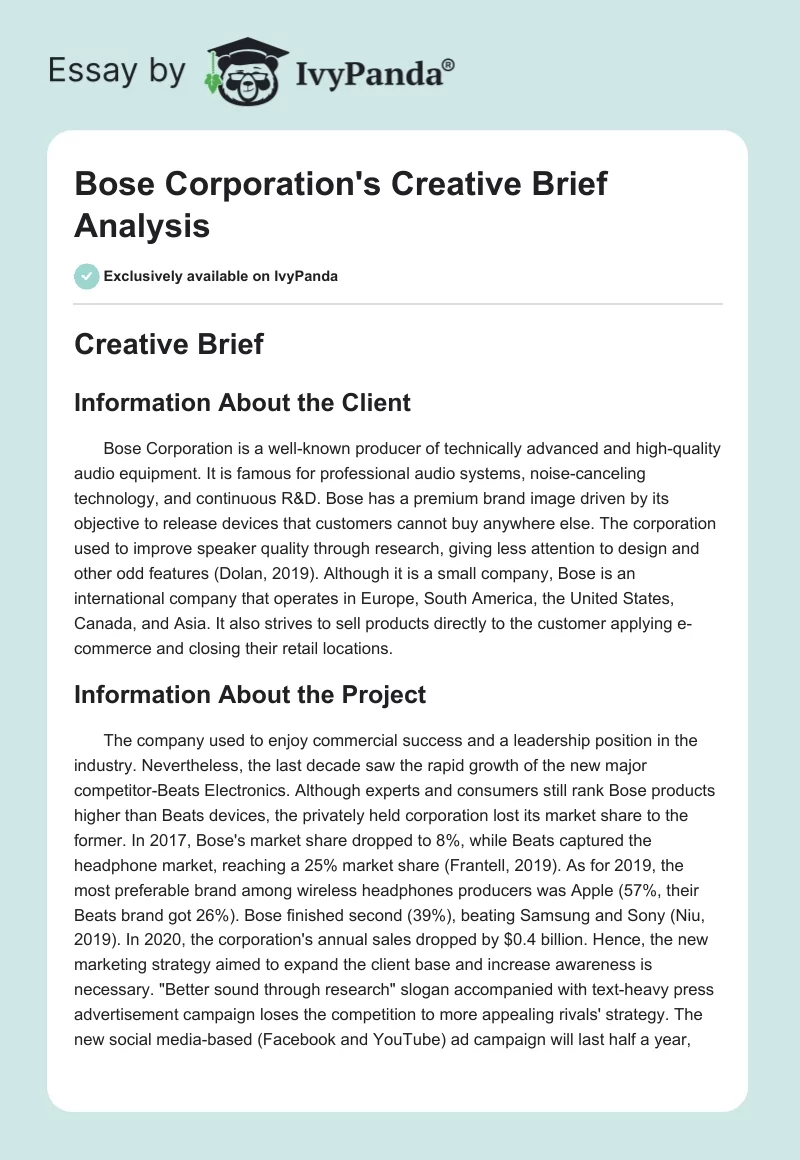 Essay by IvyPanda®

Bose Corporation's Creative Brief Analysis

Exclusively available on IvyPanda

Creative Brief

Information About the Client

Bose Corporation is a well-known producer of technically advanced and high-quality audio equipment. It is famous for professional audio systems, noise-canceling technology, and continuous R&D. Bose has a premium brand image driven by its objective to release devices that customers cannot buy anywhere else. The corporation used to improve speaker quality through research, giving less attention to design and other odd features (Dolan, 2019). Although it is a small company, Bose is an international company that operates in Europe, South America, the United States, Canada, and Asia. It also strives to sell products directly to the customer applying e-commerce and closing their retail locations.

Information About the Project

The company used to enjoy commercial success and a leadership position in the industry. Nevertheless, the last decade saw the rapid growth of the new major competitor-Beats Electronics. Although experts and consumers still rank Bose products higher than Beats devices, the privately held corporation lost its market share to the former. In 2017, Bose's market share dropped to 8%, while Beats captured the headphone market, reaching a 25% market share (Frantell, 2019). As for 2019, the most preferable brand among wireless headphones producers was Apple (57%, their Beats brand got 26%). Bose finished second (39%), beating Samsung and Sony (Niu, 2019). In 2020, the corporation's annual sales dropped by $0.4 billion. Hence, the new marketing strategy aimed to expand the client base and increase awareness is necessary. "Better sound through research" slogan accompanied with text-heavy press advertisement campaign loses the competition to more appealing rivals' strategy. The new social media-based (Facebook and YouTube) ad campaign will last half a year,